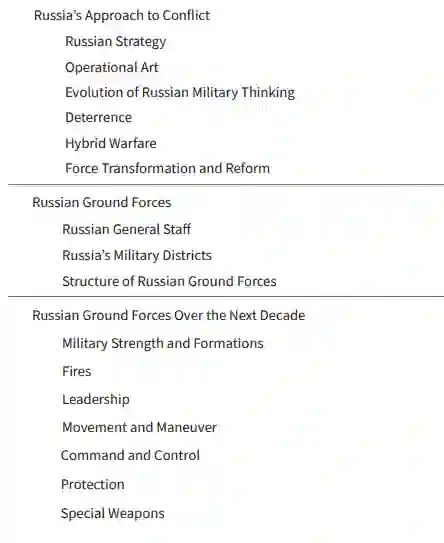 Russia's Approach to Conflict

Russian Strategy

Operational Art

Evolution of Russian Military Thinking

Deterrence

Hybrid Warfare

Force Transformation and Reform

Russian Ground Forces

Russian General Staff

Russia's Military Districts

Structure of Russian Ground Forces

Russian Ground Forces Over the Next Decade

Military Strength and Formations

Fires

Leadership

Movement and Maneuver

Command and Control

Protection

Special Weapons